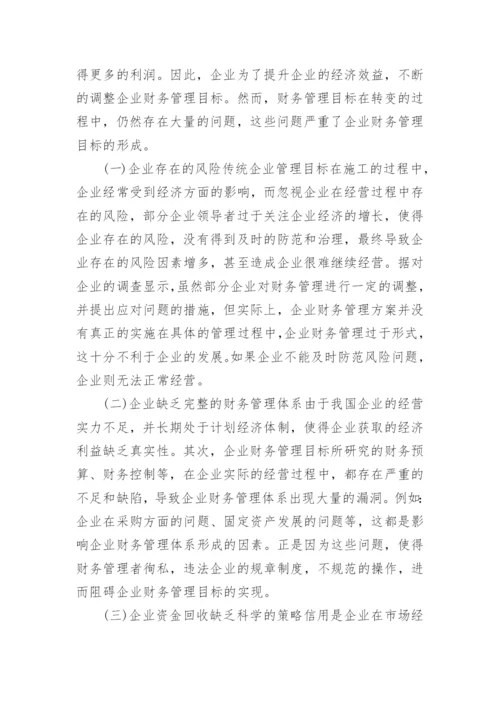 得更多的利润。因此，企业为了提升企业的经济效益，不断的调整企业财务管理目标。然而，财务管理目标在转变的过程中，仍然存在大量的问题，这些问题严重了企业财务管理目标的形成。

(一)企业存在的风险传统企业管理目标在施工的过程中，企业经常受到经济方面的影响，而忽视企业在经营过程中存在的风险，部分企业领导者过于关注企业经济的增长，使得企业存在的风险，没有得到及时的防范和治理，最终导致企业存在的风险因素增多，甚至造成企业很难继续经营。据对企业的调查显示，虽然部分企业对财务管理进行一定的调整，并提出应对问题的措施，但实际上，企业财务管理方案并没有真正的实施在具体的管理过程中，企业财务管理过于形式，这十分不利于企业的发展。如果企业不能及时防范风险问题，企业则无法正常经营。

(二)企业缺乏完整的财务管理体系由于我国企业的经营实力不足，并长期处于计划经济体制，使得企业获取的经济利益缺乏真实性。其次，企业财务管理目标所研究的财务预算、财务控制等，在企业实际的经营过程中，都存在严重的不足和缺陷，导致企业财务管理体系出现大量的漏洞。例如：企业在采购方面的问题、固定资产发展的问题等，这都是影响企业财务管理体系形成的因素。正是因为这些问题，使得财务管理者徇私，违法企业的规章制度，不规范的操作，进而阻碍企业财务管理目标的实现。

(三)企业资金回收缺乏科学的策略信用是企业在市场经